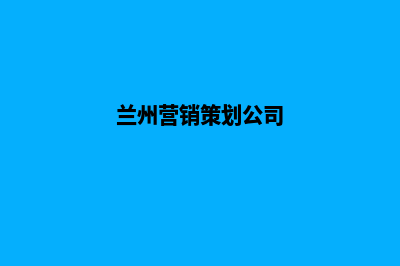 兰州营销策划公司